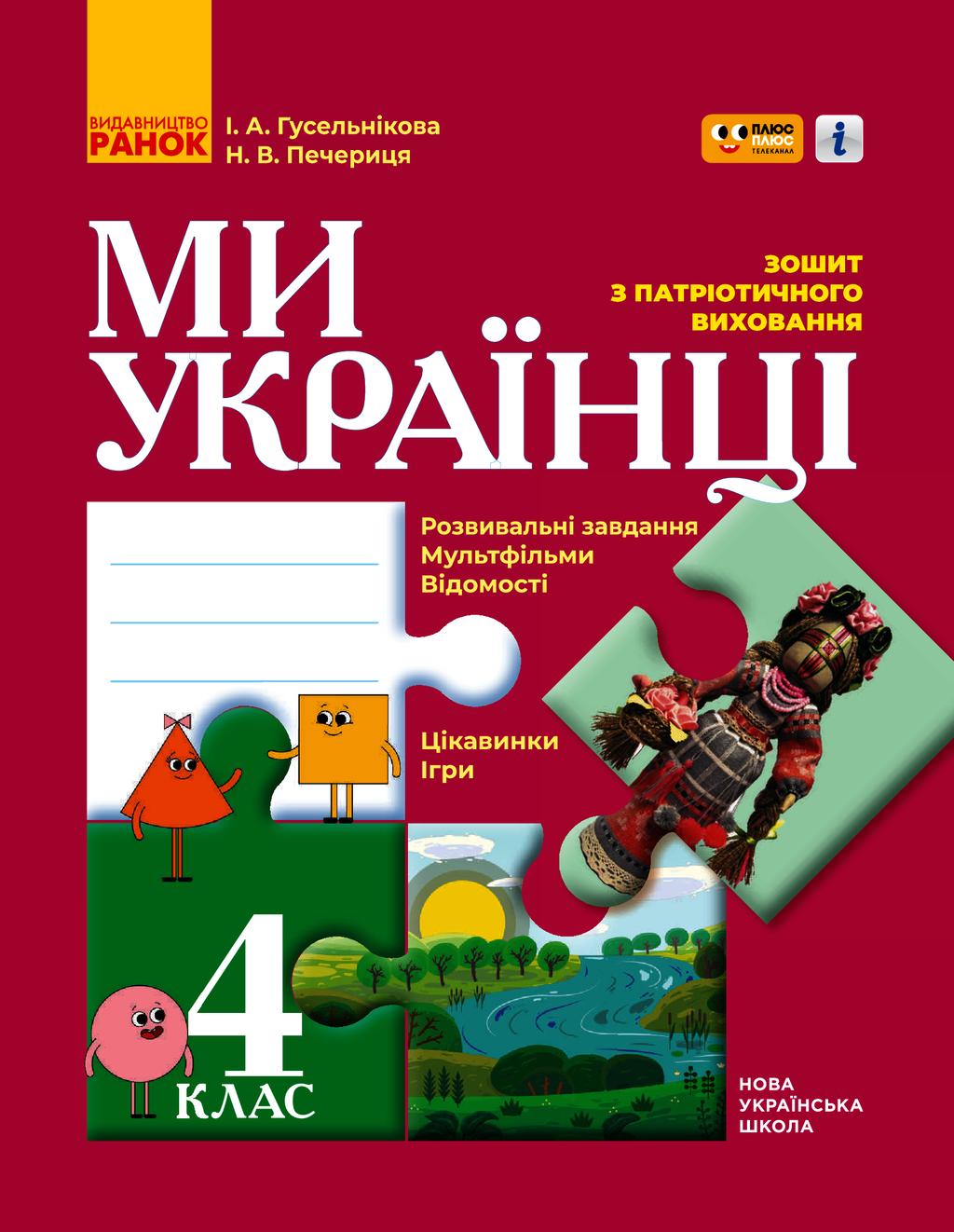 ВИДАВНИЦТВО
РАНОК

І. А. Гусельнікова
Н. В. Печериця

ПЛЮС ПЛЮС
ТЕЛЕКАНАЛ

i

МИ
УКРАЇНЦІ

ЗОШИТ
З ПАТРІОТИЧНОГО
ВИХОВАННЯ

Розвивальні завдання
Мультфільми
Відомості

Цікавинки
Ігри

4
КЛАС

НОВА
УКРАЇНСЬКА
ШКОЛА